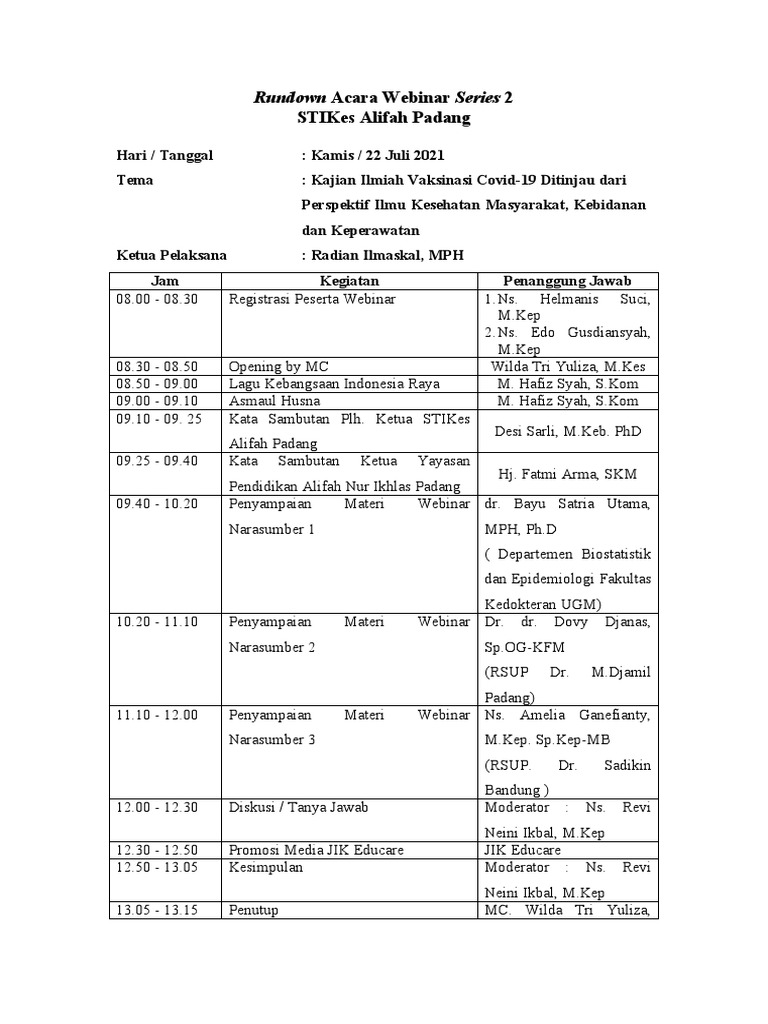 Rundown Acara Webinar Series 2
STIKes Alifah Padang

Hari / Tanggal : Kamis / 22 Juli 2021

Tema : Kajian Ilmiah Vaksinasi Covid-19 Ditinjau dari Perspektif Ilmu Kesehatan Masyarakat, Kebidanan dan Keperawatan

Ketua Pelaksana : Radian Ilmaskal, MPH

| Jam | Kegiatan | Penanggung Jawab |
|---|---|---|
| 08.00 - 08.30 | Registrasi Peserta Webinar | 1. Ns. Helmanis Suci, M.Kep 2. Ns. Edo Gusdiansyah, M.Kep |
| 08.30 - 08.50 | Opening by MC | Wilda Tri Yuliza, M.Kes |
| 08.50 - 09.00 | Lagu Kebangsaan Indonesia Raya | M. Hafiz Syah, S.Kom |
| 09.00 - 09.10 | Asmaul Husna | M. Hafiz Syah, S.Kom |
| 09.10 - 09. 25 | Kata Sambutan Plh. Ketua STIKes Alifah Padang | Desi Sarli, M.Keb. PhD |
| 09.25 - 09.40 | Kata Sambutan Ketua Yayasan Pendidikan Alifah Nur Ikhlas Padang | Hj. Fatmi Arma, SKM |
| 09.40 - 10.20 | Penyampaian Materi Webinar Narasumber 1 | dr. Bayu Satria Utama, MPH, Ph.D ( Departemen Biostatistik dan Epidemiologi Fakultas Kedokteran UGM) |
| 10.20 - 11.10 | Penyampaian Materi Webinar Narasumber 2 | Dr. dr. Dovy Djanas, Sp.OG-KFM (RSUP Dr. M.Djamil Padang) |
| 11.10 - 12.00 | Penyampaian Materi Webinar Narasumber 3 | Ns. Amelia Ganefianty, M.Kep. Sp.Kep-MB (RSUP. Dr. Sadikin Bandung ) |
| 12.00 - 12.30 | Diskusi / Tanya Jawab | Moderator : Ns. Revi Neini Ikbal, M.Kep |
| 12.30 - 12.50 | Promosi Media JIK Educare | JIK Educare |
| 12.50 - 13.05 | Kesimpulan | Moderator : Ns. Revi Neini Ikbal, M.Kep |
| 13.05 - 13.15 | Penutup | MC. Wilda Tri Yuliza, |